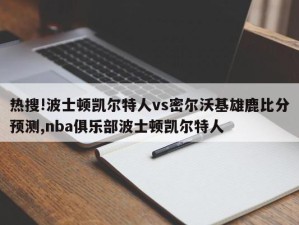 热搜!波士顿凯尔特人vs密尔沃基雄鹿比分预测,nba俱乐部波士顿凯尔特人